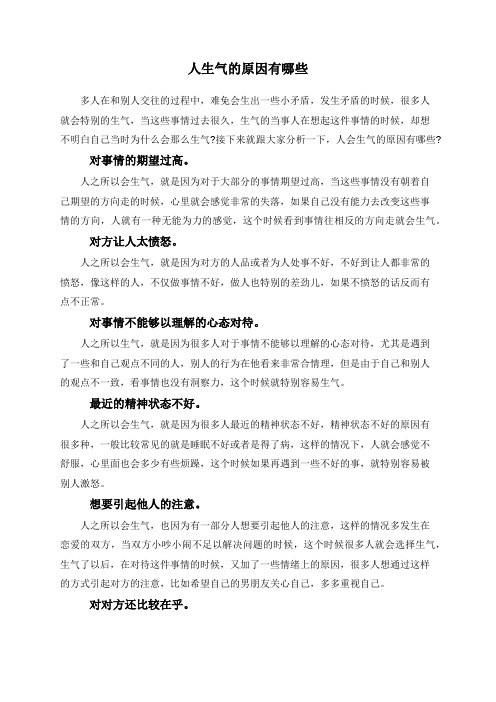 人生气的原因有哪些

多人在和别人交往的过程中，难免会生出一些小矛盾，发生矛盾的时候，很多人就会特别的生气，当这些事情过去很久，生气的当事人在想起这件事情的时候，却想不明白自己当时为什么会那么生气?接下来就跟大家分析一下，人会生气的原因有哪些?

对事情的期望过高。

人之所以会生气，就是因为对于大部分的事情期望过高，当这些事情没有朝着自己期望的方向走的时候，心里就会感觉非常的失落，如果自己没有能力去改变这些事情的方向，人就有一种无能为力的感觉，这个时候看到事情往相反的方向走就会生气。

对方让人太愤怒。

人之所以会生气，就是因为对方的人品或者为人处事不好，不好到让人都非常的愤怒，像这样的人，不仅做事情不好，做人也特别的差劲儿，如果不愤怒的话反而有点不正常。

对事情不能够以理解的心态对待。

人之所以生气，就是因为很多人对于事情不能够以理解的心态对待，尤其是遇到了一些和自己观点不同的人，别人的行为在他看来非常合情理，但是由于自己和别人的观点不一致，看事情也没有洞察力，这个时候就特别容易生气。

最近的精神状态不好。

人之所以会生气，就是因为很多人最近的精神状态不好，精神状态不好的原因有很多种，一般比较常见的就是睡眠不好或者是得了病，这样的情况下，人就会感觉不舒服，心里面也会多少有些烦躁，这个时候如果再遇到一些不好的事，就特别容易被别人激怒。

想要引起他人的注意。

人之所以会生气，也因为有一部分人想要引起他人的注意，这样的情况多发生在恋爱的双方，当双方小吵小闹不足以解决问题的时候，这个时候很多人就会选择生气，生气了以后，在对待这件事情的时候，又加了一些情绪上的原因，很多人想通过这样的方式引起对方的注意，比如希望自己的男朋友关心自己，多多重视自己。

对对方还比较在乎。